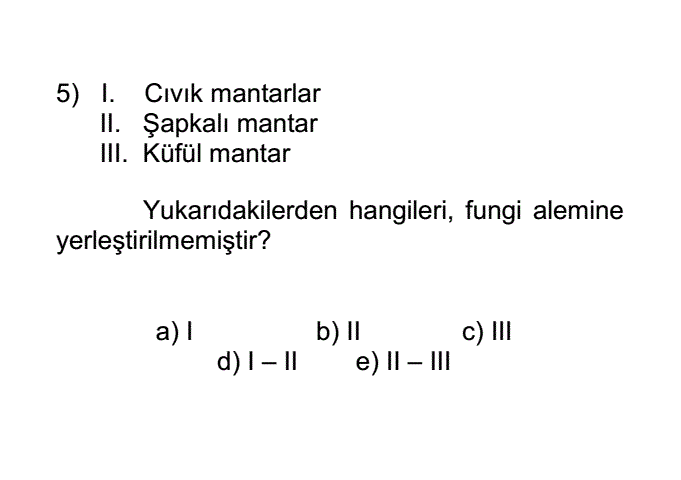 5) I. Cıvık mantarlar
II. Şapkalı mantar
III. Küfül mantar

Yukarıdakilerden hangileri, fungi alemine yerleştirilmemiştir?

a) I b) II c) III
d) I – II e) II – III